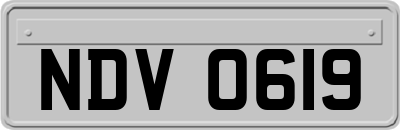 NDV 0619